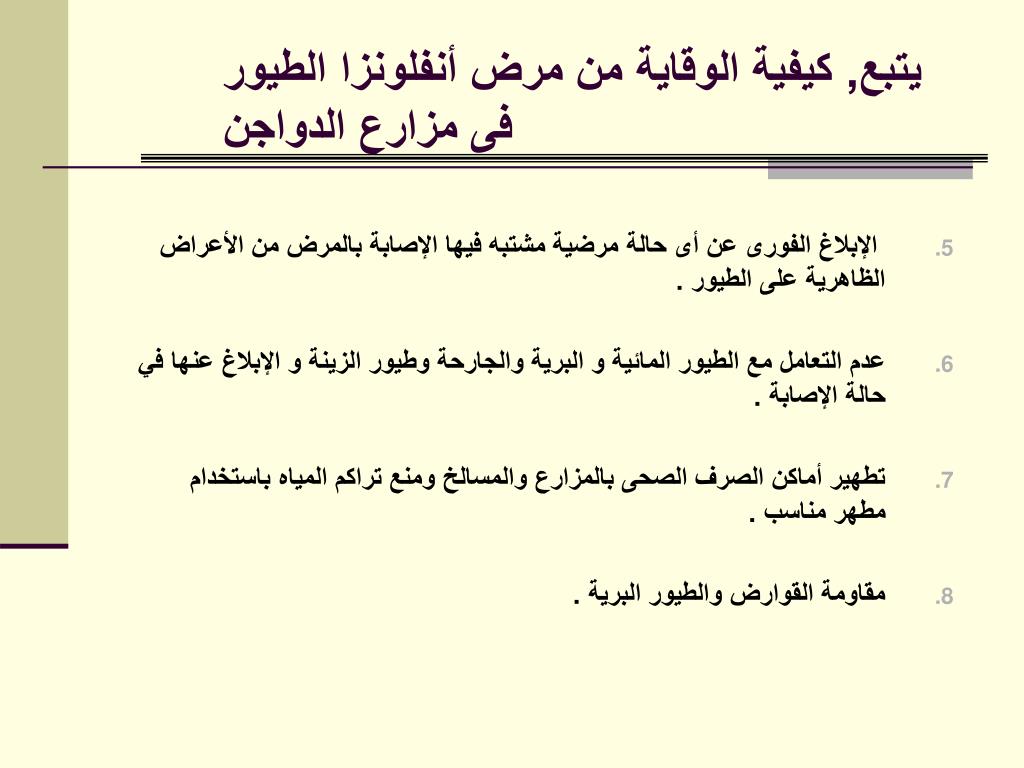 يتبع, كيفية الوقاية من مرض أنفلونزا الطيور فى مزارع الدواجن

5. الإبلاغ الفورى عن أى حالة مرضية مشتبه فيها الإصابة بالمرض من الأعراض الظاهرية على الطيور .

6. عدم التعامل مع الطيور المائية و البرية والجارحة وطيور الزينة و الإبلاغ عنها في حالة الإصابة .

7. تطهير أماكن الصرف الصحى بالمزارع والمسالخ ومنع تراكم المياه باستخدام مطهر مناسب .

8. مقاومة القوارض والطيور البرية .